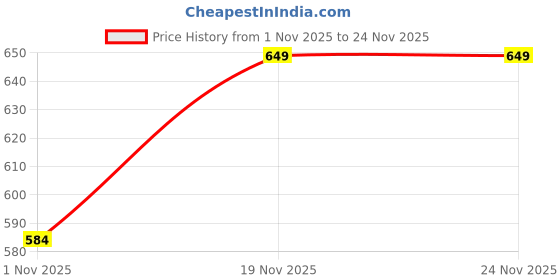 CheapestInIndia.com

Price History from 1 Nov 2025 to 24 Nov 2025

650
640
630
620
610
600
590
580

584
649
649

1 Nov 2025
19 Nov 2025
24 Nov 2025